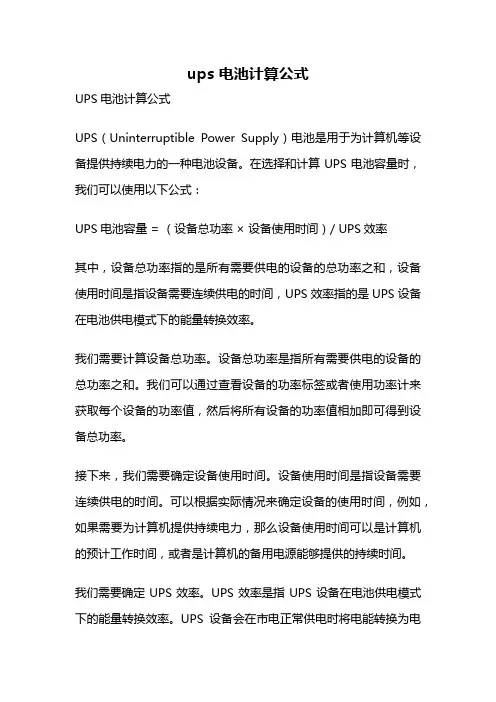 ups 电池计算公式

UPS 电池计算公式

UPS（Uninterruptible Power Supply）电池是用于为计算机等设备提供持续电力的一种电池设备。在选择和计算 UPS 电池容量时，我们可以使用以下公式：

UPS 电池容量 = （设备总功率 × 设备使用时间）/ UPS 效率

其中，设备总功率指的是所有需要供电的设备的总功率之和，设备使用时间是指设备需要连续供电的时间，UPS 效率指的是 UPS 设备在电池供电模式下的能量转换效率。

我们需要计算设备总功率。设备总功率是指所有需要供电的设备的总功率之和。我们可以通过查看设备的功率标签或者使用功率计来获取每个设备的功率值，然后将所有设备的功率值相加即可得到设备总功率。

接下来，我们需要确定设备使用时间。设备使用时间是指设备需要连续供电的时间。可以根据实际情况来确定设备的使用时间，例如，如果需要为计算机提供持续电力，那么设备使用时间可以是计算机的预计工作时间，或者是计算机的备用电源能够提供的持续时间。

我们需要确定 UPS 效率。UPS 效率是指 UPS 设备在电池供电模式下的能量转换效率。UPS 设备会在市电正常供电时将电能转换为电